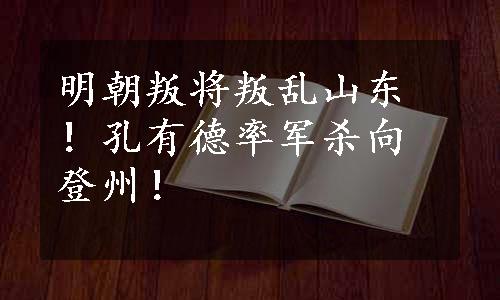 明朝叛将叛乱山东！孔有德率军杀向登州！